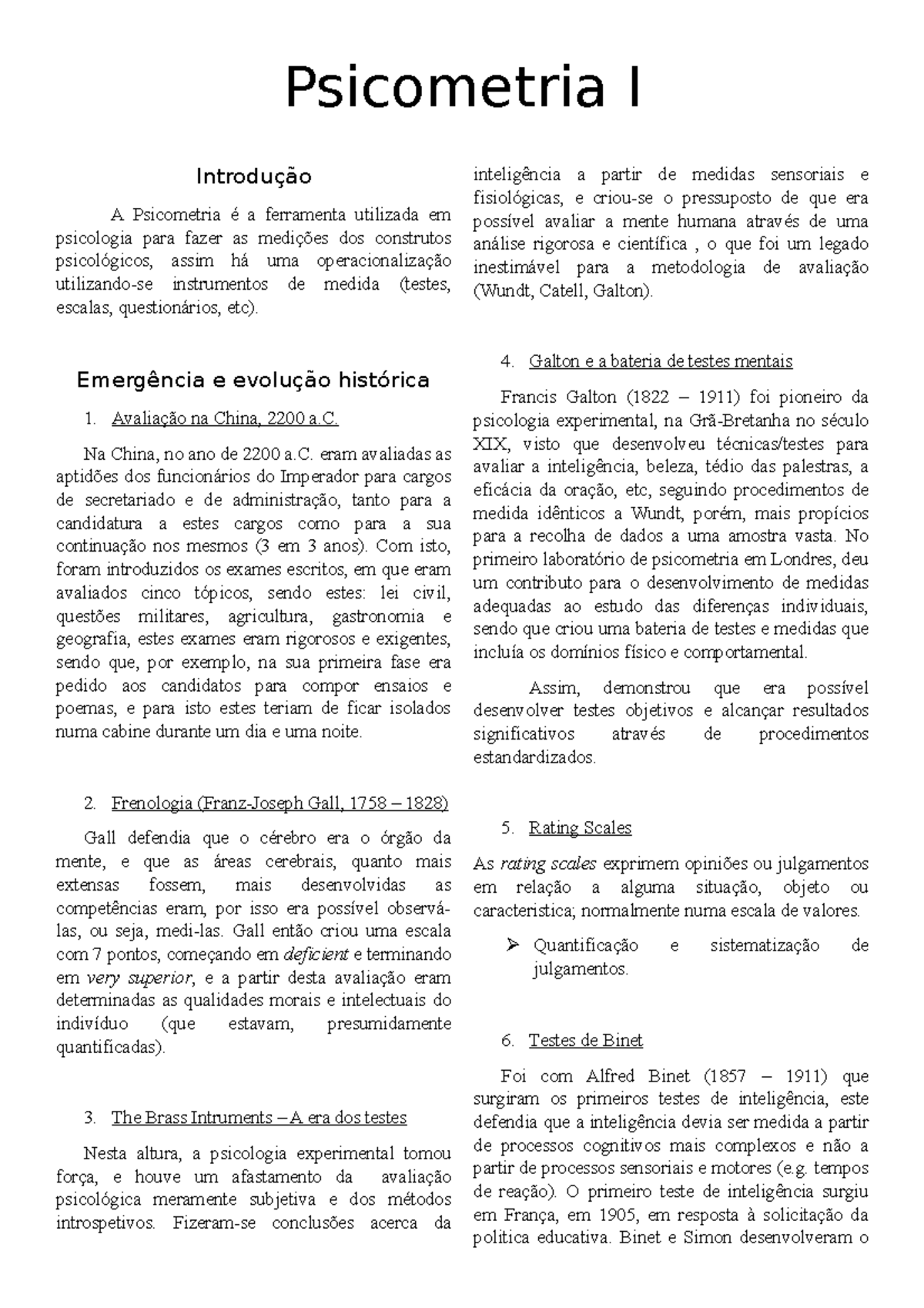 Psicometria I

Introdução

A Psicometria é a ferramenta utilizada em psicologia para fazer as medições dos construtos psicológicos, assim há uma operacionalização utilizando-se instrumentos de medida (testes, escalas, questionários, etc).

Emergência e evolução histórica

1. Avaliação na China, 2200 a.C.

Na China, no ano de 2200 a.C. eram avaliadas as aptidões dos funcionários do Imperador para cargos de secretariado e de administração, tanto para a candidatura a estes cargos como para a sua continuação nos mesmos (3 em 3 anos). Com isto, foram introduzidos os exames escritos, em que eram avaliados cinco tópicos, sendo estes: lei civil, questões militares, agricultura, gastronomia e geografia, estes exames eram rigorosos e exigentes, sendo que, por exemplo, na sua primeira fase era pedido aos candidatos para compor ensaios e poemas, e para isto estes teriam de ficar isolados numa cabine durante um dia e uma noite.

2. Frenologia (Franz-Joseph Gall, 1758 – 1828)

Gall defendia que o cérebro era o órgão da mente, e que as áreas cerebrais, quanto mais extensas fossem, mais desenvolvidas as competências eram, por isso era possível observá-las, ou seja, medi-las. Gall então criou uma escala com 7 pontos, começando em deficient e terminando em very superior, e a partir desta avaliação eram determinadas as qualidades morais e intelectuais do indivíduo (que estavam, presumidamente quantificadas).

3. The Brass Intruments – A era dos testes

Nesta altura, a psicologia experimental tomou força, e houve um afastamento da avaliação psicológica meramente subjetiva e dos métodos introspetivos. Fizeram-se conclusões acerca da inteligência a partir de medidas sensoriais e fisiológicas, e criou-se o pressuposto de que era possível avaliar a mente humana através de uma análise rigorosa e científica , o que foi um legado inestimável para a metodologia de avaliação (Wundt, Catell, Galton).

4. Galton e a bateria de testes mentais

Francis Galton (1822 – 1911) foi pioneiro da psicologia experimental, na Grã-Bretanha no século XIX, visto que desenvolveu técnicas/testes para avaliar a inteligência, beleza, tédio das palestras, a eficácia da oração, etc, seguindo procedimentos de medida idênticos a Wundt, porém, mais propícios para a recolha de dados a uma amostra vasta. No primeiro laboratório de psicometria em Londres, deu um contributo para o desenvolvimento de medidas adequadas ao estudo das diferenças individuais, sendo que criou uma bateria de testes e medidas que incluía os domínios físico e comportamental.

Assim, demonstrou que era possível desenvolver testes objetivos e alcançar resultados significativos através de procedimentos estandardizados.

5. Rating Scales

As rating scales exprimem opiniões ou julgamentos em relação a alguma situação, objeto ou caracteristica; normalmente numa escala de valores.

➢ Quantificação e sistematização de julgamentos.

6. Testes de Binet

Foi com Alfred Binet (1857 – 1911) que surgiram os primeiros testes de inteligência, este defendia que a inteligência devia ser medida a partir de processos cognitivos mais complexos e não a partir de processos sensoriais e motores (e.g. tempos de reação). O primeiro teste de inteligência surgiu em França, em 1905, em resposta à solicitação da politica educativa. Binet e Simon desenvolveram o